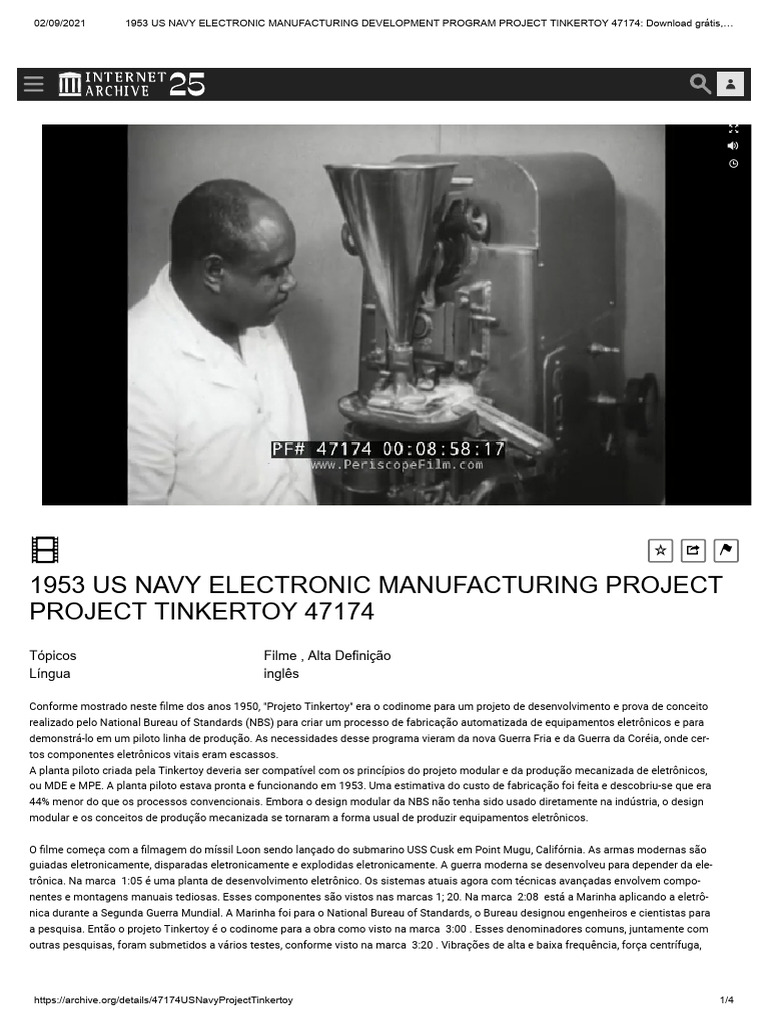 02/09/2021 1953 US NAVY ELECTRONIC MANUFACTURING DEVELOPMENT PROGRAM PROJECT TINKERTOY 47174: Download grátis,…

INTERNET ARCHIVE 25

PF# 47174 00:08:58:17
www.PeriscopeFilm.com

1953 US NAVY ELECTRONIC MANUFACTURING PROJECT PROJECT TINKERTOY 47174

| Tópicos | Filme , Alta Definição |
|---|---|
| Língua | inglês |

Conforme mostrado neste filme dos anos 1950, "Projeto Tinkertoy" era o codinome para um projeto de desenvolvimento e prova de conceito realizado pelo National Bureau of Standards (NBS) para criar um processo de fabricação automatizada de equipamentos eletrônicos e para demonstrá-lo em um piloto linha de produção. As necessidades desse programa vieram da nova Guerra Fria e da Guerra da Coréia, onde certos componentes eletrônicos vitais eram escassos.
A planta piloto criada pela Tinkertoy deveria ser compatível com os princípios do projeto modular e da produção mecanizada de eletrônicos, ou MDE e MPE. A planta piloto estava pronta e funcionando em 1953. Uma estimativa do custo de fabricação foi feita e descobriu-se que era 44% menor do que os processos convencionais. Embora o design modular da NBS não tenha sido usado diretamente na indústria, o design modular e os conceitos de produção mecanizada se tornaram a forma usual de produzir equipamentos eletrônicos.

O filme começa com a filmagem do míssil Loon sendo lançado do submarino USS Cusk em Point Mugu, Califórnia. As armas modernas são guiadas eletronicamente, disparadas eletronicamente e explodidas eletronicamente. A guerra moderna se desenvolveu para depender da eletrônica. Na marca 1:05 é uma planta de desenvolvimento eletrônico. Os sistemas atuais agora com técnicas avançadas envolvem componentes e montagens manuais tediosas. Esses componentes são vistos nas marcas 1; 20. Na marca 2:08 está a Marinha aplicando a eletrônica durante a Segunda Guerra Mundial. A Marinha foi para o National Bureau of Standards, o Bureau designou engenheiros e cientistas para a pesquisa. Então o projeto Tinkertoy é o codinome para a obra como visto na marca 3:00 . Esses denominadores comuns, juntamente com outras pesquisas, foram submetidos a vários testes, conforme visto na marca 3:20 . Vibrações de alta e baixa frequência, força centrífuga,

https://archive.org/details/47174USNavyProjectTinkertoy 1/4